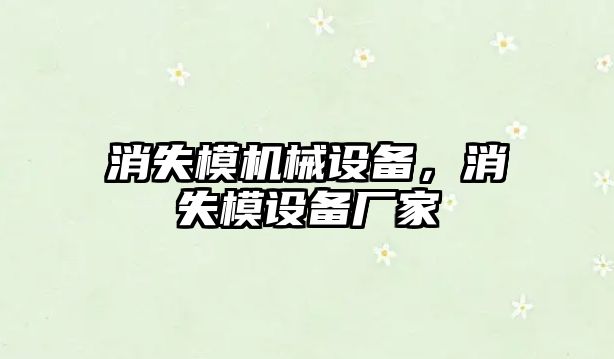 消失模机械设备，消失模设备厂家